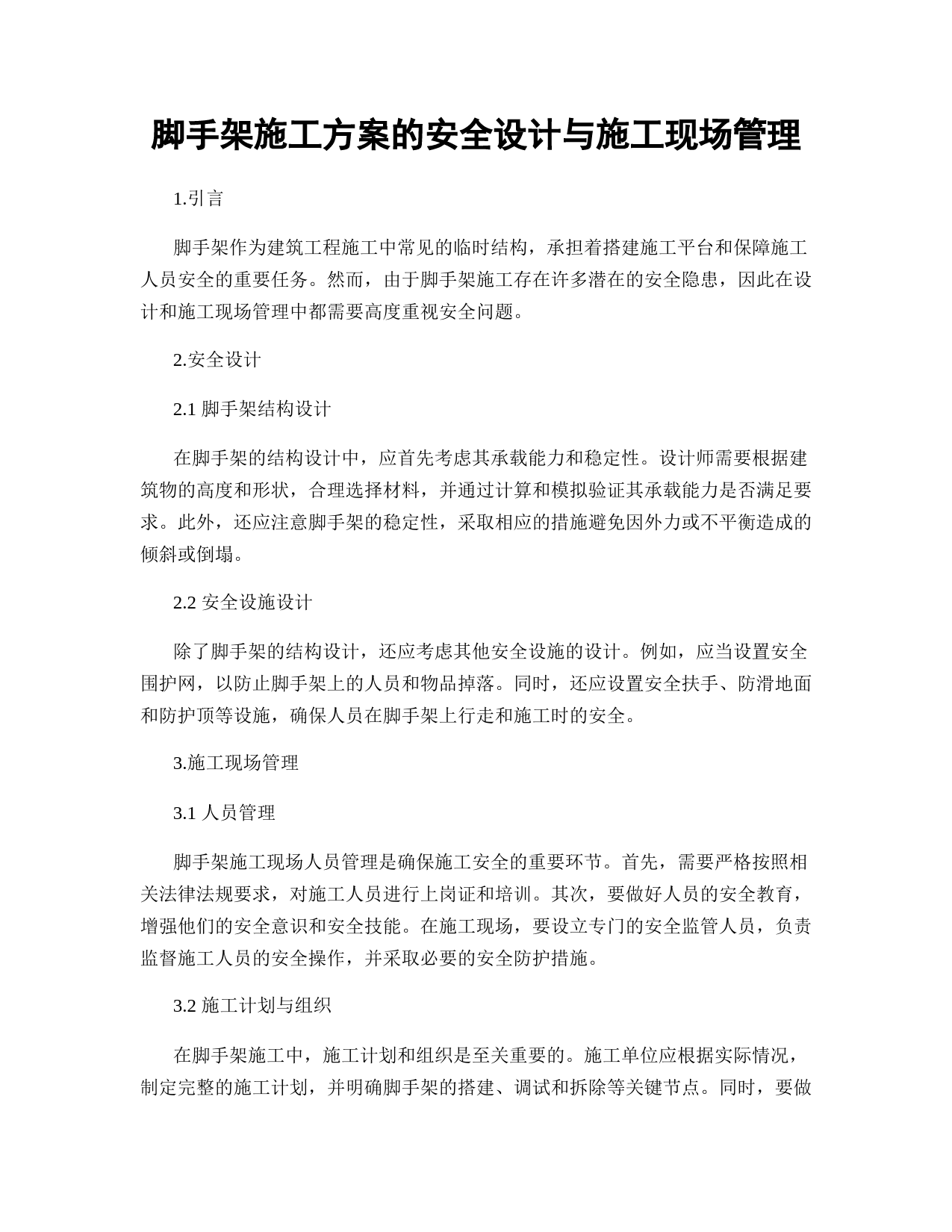 脚手架施工方案的安全设计与施工现场管理

1.引言

脚手架作为建筑工程施工中常见的临时结构，承担着搭建施工平台和保障施工人员安全的重要任务。然而，由于脚手架施工存在许多潜在的安全隐患，因此在设计和施工现场管理中都需要高度重视安全问题。

2.安全设计

2.1 脚手架结构设计

在脚手架的结构设计中，应首先考虑其承载能力和稳定性。设计师需要根据建筑物的高度和形状，合理选择材料，并通过计算和模拟验证其承载能力是否满足要求。此外，还应注意脚手架的稳定性，采取相应的措施避免因外力或不平衡造成的倾斜或倒塌。

2.2 安全设施设计

除了脚手架的结构设计，还应考虑其他安全设施的设计。例如，应当设置安全围护网，以防止脚手架上的人员和物品掉落。同时，还应设置安全扶手、防滑地面和防护顶等设施，确保人员在脚手架上行走和施工时的安全。

3.施工现场管理

3.1 人员管理

脚手架施工现场人员管理是确保施工安全的重要环节。首先，需要严格按照相关法律法规要求，对施工人员进行上岗证和培训。其次，要做好人员的安全教育，增强他们的安全意识和安全技能。在施工现场，要设立专门的安全监管人员，负责监督施工人员的安全操作，并采取必要的安全防护措施。

3.2 施工计划与组织

在脚手架施工中，施工计划和组织是至关重要的。施工单位应根据实际情况，制定完整的施工计划，并明确脚手架的搭建、调试和拆除等关键节点。同时，要做